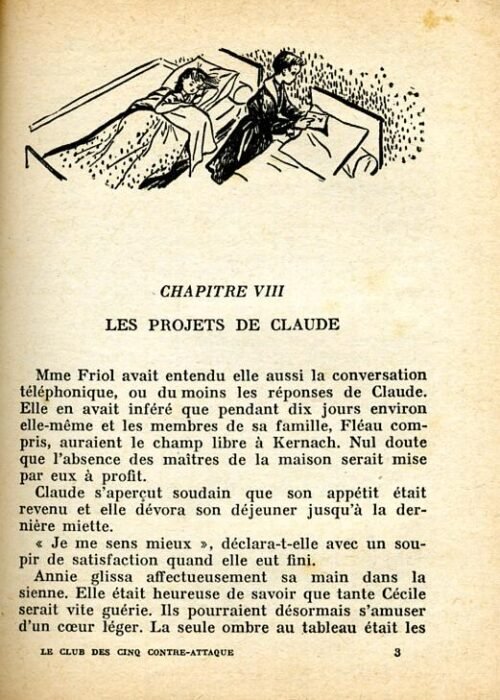 CHAPITRE VIII

LES PROJETS DE CLAUDE

Mme Friol avait entendu elle aussi la conversation téléphonique, ou du moins les réponses de Claude. Elle en avait inféré que pendant dix jours environ elle-même et les membres de sa famille, Fléau compris, auraient le champ libre à Kernach. Nul doute que l'absence des maîtres de la maison serait mise par eux à profit.

Claude s'aperçut soudain que son appétit était revenu et elle dévora son déjeuner jusqu'à la dernière miette.

« Je me sens mieux », déclara-t-elle avec un soupir de satisfaction quand elle eut fini.

Annie glissa affectueusement sa main dans la sienne. Elle était heureuse de savoir que tante Cécile serait vite guérie. Ils pourraient désormais s'amuser d'un cœur léger. La seule ombre au tableau était les

LE CLUB DES CINQ CONTRE-ATTAQUE 3